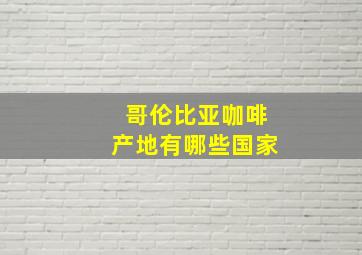 哥伦比亚咖啡
产地有哪些国家